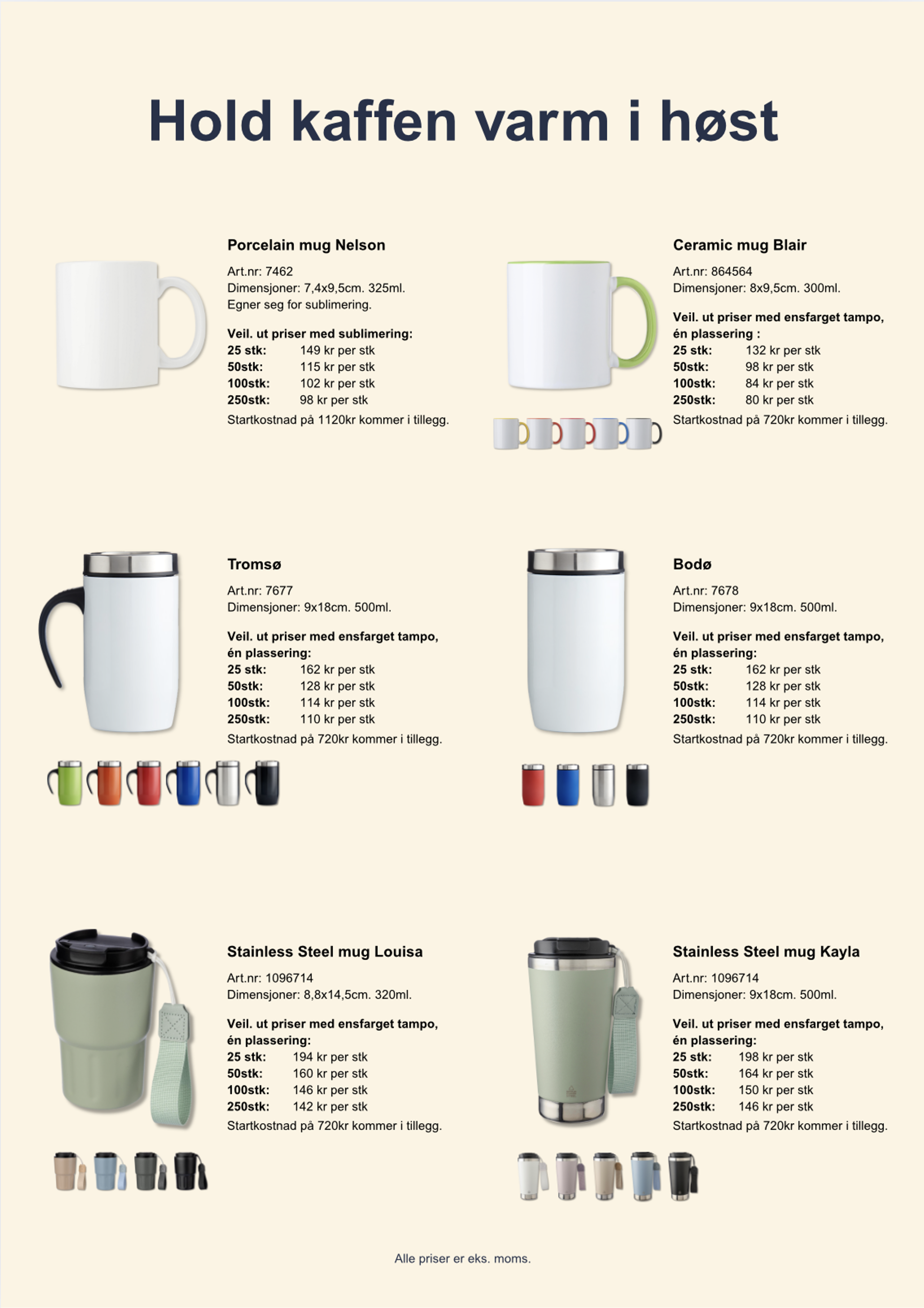 Hold kaffen varm i høst

Porcelain mug Nelson

Art.nr: 7462
Dimensjoner: 7,4x9,5cm. 325ml.
Egner seg for sublimering.

Veil. ut priser med sublimering:
25 stk: 149 kr per stk
50stk: 115 kr per stk
100stk: 102 kr per stk
250stk: 98 kr per stk
Startkostnad på 1120kr kommer i tillegg.

Ceramic mug Blair

Art.nr: 864564
Dimensjoner: 8x9,5cm. 300ml.

Veil. ut priser med ensfarget tampo, én plassering :
25 stk: 132 kr per stk
50stk: 98 kr per stk
100stk: 84 kr per stk
250stk: 80 kr per stk
Startkostnad på 720kr kommer i tillegg.

Tromsø

Art.nr: 7677
Dimensjoner: 9x18cm. 500ml.

Veil. ut priser med ensfarget tampo, én plassering:
25 stk: 162 kr per stk
50stk: 128 kr per stk
100stk: 114 kr per stk
250stk: 110 kr per stk
Startkostnad på 720kr kommer i tillegg.

Bodø

Art.nr: 7678
Dimensjoner: 9x18cm. 500ml.

Veil. ut priser med ensfarget tampo, én plassering:
25 stk: 162 kr per stk
50stk: 128 kr per stk
100stk: 114 kr per stk
250stk: 110 kr per stk
Startkostnad på 720kr kommer i tillegg.

Stainless Steel mug Louisa

Art.nr: 1096714
Dimensjoner: 8,8x14,5cm. 320ml.

Veil. ut priser med ensfarget tampo, én plassering:
25 stk: 194 kr per stk
50stk: 160 kr per stk
100stk: 146 kr per stk
250stk: 142 kr per stk
Startkostnad på 720kr kommer i tillegg.

Stainless Steel mug Kayla

Art.nr: 1096714
Dimensjoner: 9x18cm. 500ml.

Veil. ut priser med ensfarget tampo, én plassering:
25 stk: 198 kr per stk
50stk: 164 kr per stk
100stk: 150 kr per stk
250stk: 146 kr per stk
Startkostnad på 720kr kommer i tillegg.

Alle priser er eks. moms.